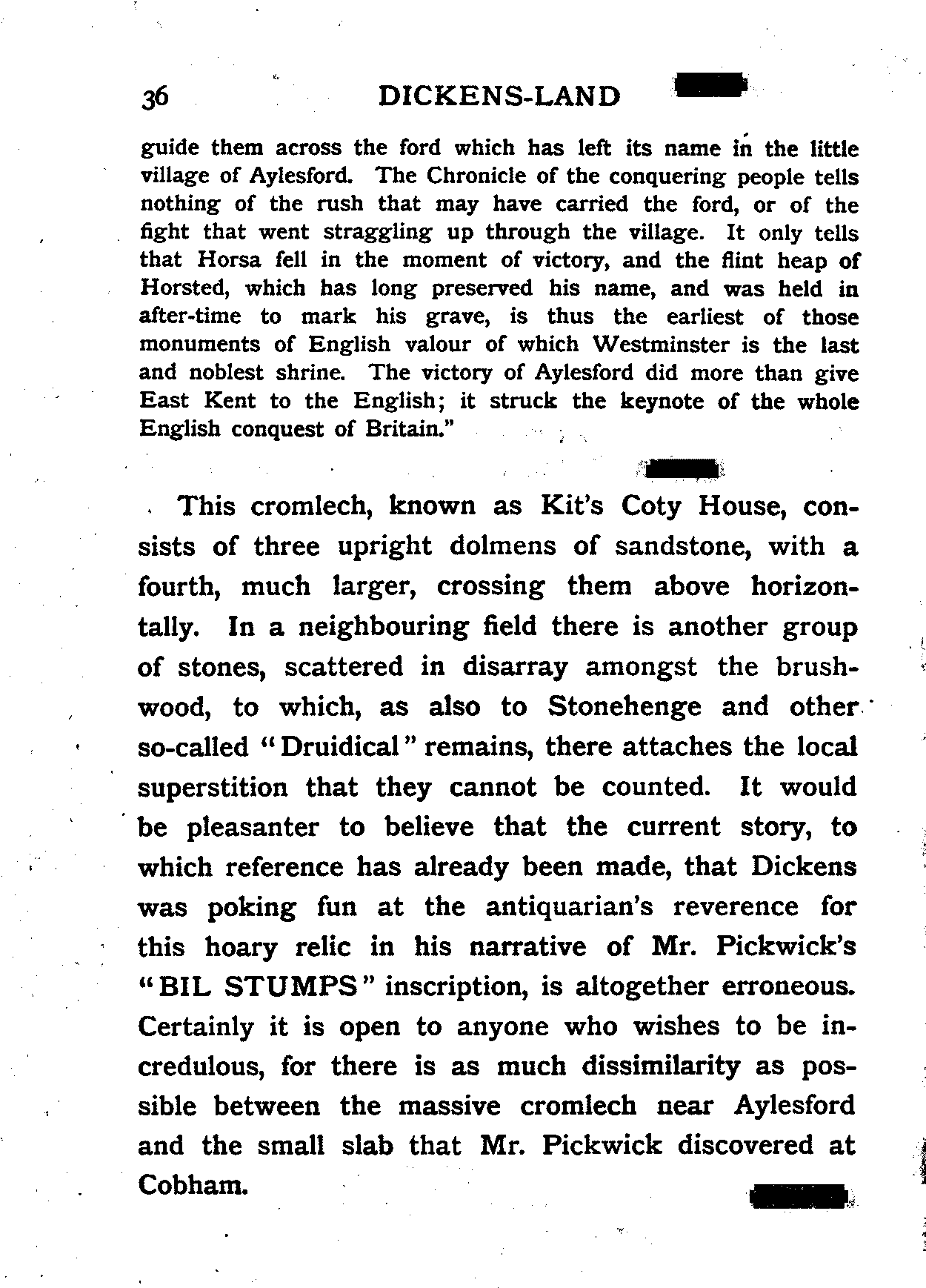 36 DICKENS-LAND

guide them across the ford which has left its name in the little village of Aylesford. The Chronicle of the conquering people tells nothing of the rush that may have carried the ford, or of the fight that went straggling up through the village. It only tells that Horsa fell in the moment of victory, and the flint heap of Horsted, which has long preserved his name, and was held in after-time to mark his grave, is thus the earliest of those monuments of English valour of which Westminster is the last and noblest shrine. The victory of Aylesford did more than give East Kent to the English; it struck the keynote of the whole English conquest of Britain."

This cromlech, known as Kit's Coty House, consists of three upright dolmens of sandstone, with a fourth, much larger, crossing them above horizontally. In a neighbouring field there is another group of stones, scattered in disarray amongst the brushwood, to which, as also to Stonehenge and other so-called "Druidical" remains, there attaches the local superstition that they cannot be counted. It would be pleasanter to believe that the current story, to which reference has already been made, that Dickens was poking fun at the antiquarian's reverence for this hoary relic in his narrative of Mr. Pickwick's "BIL STUMPS" inscription, is altogether erroneous. Certainly it is open to anyone who wishes to be incredulous, for there is as much dissimilarity as possible between the massive cromlech near Aylesford and the small slab that Mr. Pickwick discovered at Cobham.